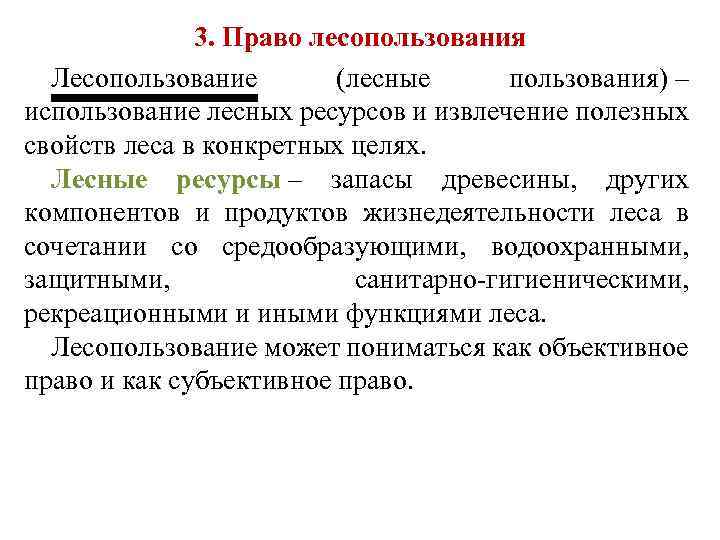 3. Право лесопользования

Лесопользование (лесные пользования) – использование лесных ресурсов и извлечение полезных свойств леса в конкретных целях.

Лесные ресурсы – запасы древесины, других компонентов и продуктов жизнедеятельности леса в сочетании со средообразующими, водоохранными, защитными, санитарно-гигиеническими, рекреационными и иными функциями леса.

Лесопользование может пониматься как объективное право и как субъективное право.